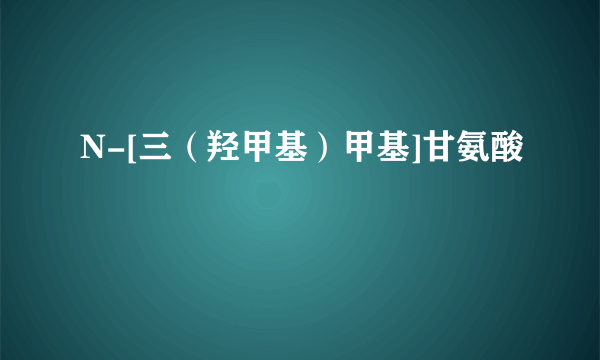 N-[三（羟甲基）甲基]甘氨酸